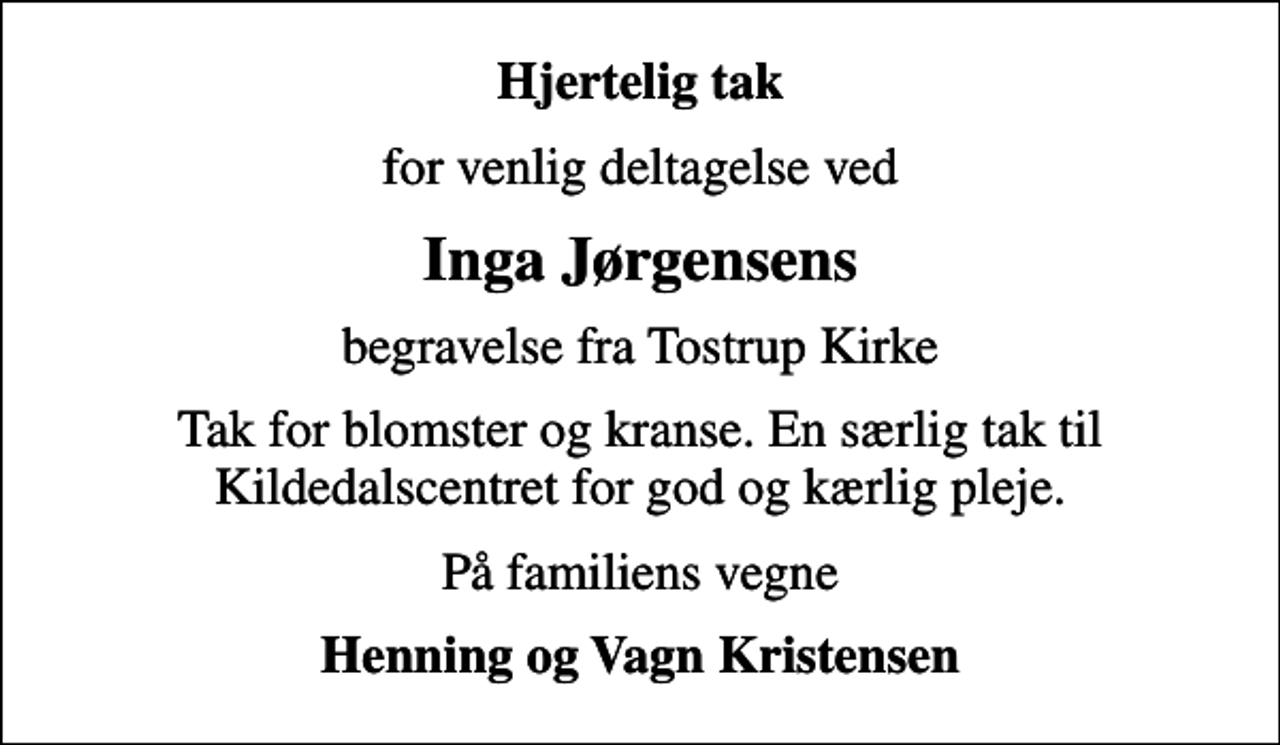 Hjertelig tak

for venlig deltagelse ved

Inga Jørgensens

begravelse fra Tostrup Kirke

Tak for blomster og kranse. En særlig tak til Kildedalscentret for god og kærlig pleje.

På familiens vegne

Henning og Vagn Kristensen